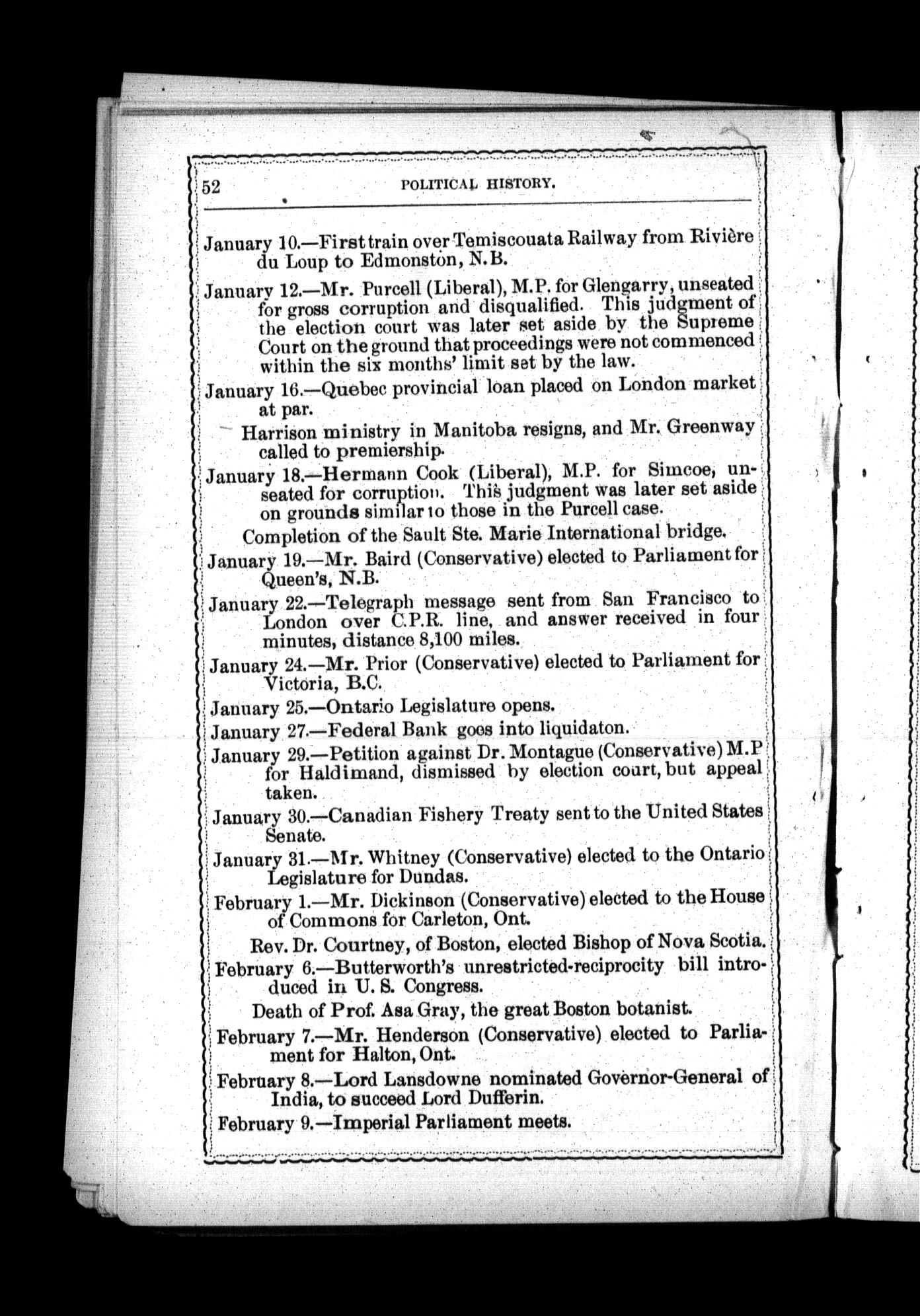 52 POLITICAL HISTORY.

January 10.—First train over Temiscouata Railway from Rivière du Loup to Edmonston, N.B.

January 12.—Mr. Purcell (Liberal), M.P. for Glengarry, unseated for gross corruption and disqualified. This judgment of the election court was later set aside by the Supreme Court on the ground that proceedings were not commenced within the six months' limit set by the law.

January 16.—Quebec provincial loan placed on London market at par.

Harrison ministry in Manitoba resigns, and Mr. Greenway called to premiership.

January 18.—Hermann Cook (Liberal), M.P. for Simcoe, unseated for corruption. This judgment was later set aside on grounds similar to those in the Purcell case.

Completion of the Sault Ste. Marie International bridge.

January 19.—Mr. Baird (Conservative) elected to Parliament for Queen's, N.B.

January 22.—Telegraph message sent from San Francisco to London over C.P.R. line, and answer received in four minutes, distance 8,100 miles.

January 24.—Mr. Prior (Conservative) elected to Parliament for Victoria, B.C.

January 25.—Ontario Legislature opens.

January 27.—Federal Bank goes into liquidaton.

January 29.—Petition against Dr. Montague (Conservative) M.P for Haldimand, dismissed by election court, but appeal taken.

January 30.—Canadian Fishery Treaty sent to the United States Senate.

January 31.—Mr. Whitney (Conservative) elected to the Ontario Legislature for Dundas.

February 1.—Mr. Dickinson (Conservative) elected to the House of Commons for Carleton, Ont.

Rev. Dr. Courtney, of Boston, elected Bishop of Nova Scotia.

February 6.—Butterworth's unrestricted-reciprocity bill introduced in U. S. Congress.

Death of Prof. Asa Gray, the great Boston botanist.

February 7.—Mr. Henderson (Conservative) elected to Parliament for Halton, Ont.

February 8.—Lord Lansdowne nominated Governor-General of India, to succeed Lord Dufferin.

February 9.—Imperial Parliament meets.